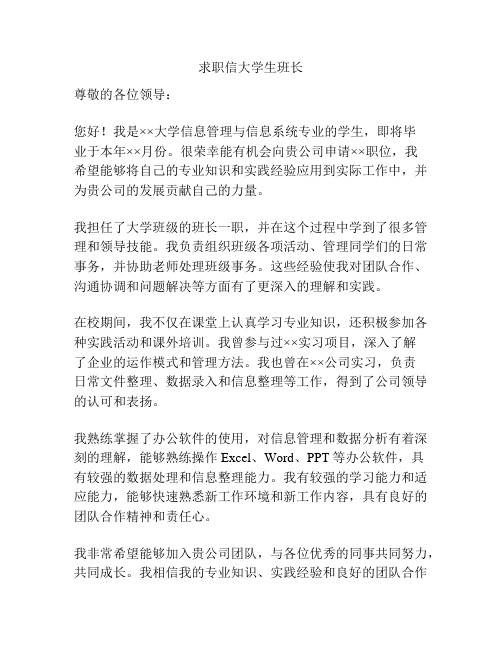 求职信大学生班长

尊敬的各位领导：

您好！我是××大学信息管理与信息系统专业的学生，即将毕业于本年××月份。很荣幸能有机会向贵公司申请××职位，我希望能够将自己的专业知识和实践经验应用到实际工作中，并为贵公司的发展贡献自己的力量。

我担任了大学班级的班长一职，并在这个过程中学到了很多管理和领导技能。我负责组织班级各项活动、管理同学们的日常事务，并协助老师处理班级事务。这些经验使我对团队合作、沟通协调和问题解决等方面有了更深入的理解和实践。

在校期间，我不仅在课堂上认真学习专业知识，还积极参加各种实践活动和课外培训。我曾参与过××实习项目，深入了解了企业的运作模式和管理方法。我也曾在××公司实习，负责日常文件整理、数据录入和信息整理等工作，得到了公司领导的认可和表扬。

我熟练掌握了办公软件的使用，对信息管理和数据分析有着深刻的理解，能够熟练操作 Excel、Word、PPT 等办公软件，具有较强的数据处理和信息整理能力。我有较强的学习能力和适应能力，能够快速熟悉新工作环境和新工作内容，具有良好的团队合作精神和责任心。

我非常希望能够加入贵公司团队，与各位优秀的同事共同努力，共同成长。我相信我的专业知识、实践经验和良好的团队合作